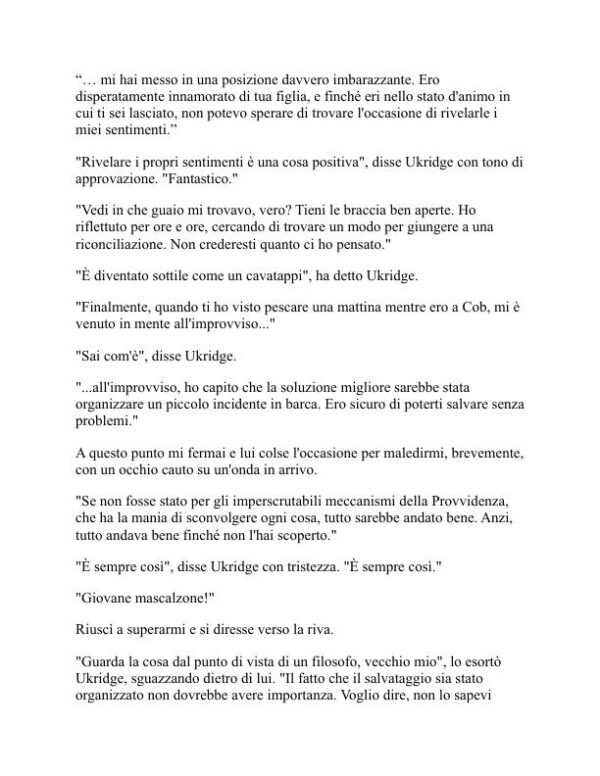 “… mi hai messo in una posizione davvero imbarazzante. Ero disperatamente innamorato di tua figlia, e finché eri nello stato d'animo in cui ti sei lasciato, non potevo sperare di trovare l'occasione di rivelarle i miei sentimenti.”

"Rivelare i propri sentimenti è una cosa positiva", disse Ukridge con tono di approvazione. "Fantastico."

"Vedi in che guaio mi trovavo, vero? Tieni le braccia ben aperte. Ho riflettuto per ore e ore, cercando di trovare un modo per giungere a una riconciliazione. Non crederesti quanto ci ho pensato."

"È diventato sottile come un cavatappi", ha detto Ukridge.

"Finalmente, quando ti ho visto pescare una mattina mentre ero a Cob, mi è venuto in mente all'improvviso..."

"Sai com'è", disse Ukridge.

"...all'improvviso, ho capito che la soluzione migliore sarebbe stata organizzare un piccolo incidente in barca. Ero sicuro di poterti salvare senza problemi."

A questo punto mi fermai e lui colse l'occasione per maledirmi, brevemente, con un occhio cauto su un'onda in arrivo.

"Se non fosse stato per gli imperscrutabili meccanismi della Provvidenza, che ha la mania di sconvolgere ogni cosa, tutto sarebbe andato bene. Anzi, tutto andava bene finché non l'hai scoperto."

"È sempre così", disse Ukridge con tristezza. "È sempre così."

"Giovane mascalzone!"

Riuscì a superarmi e si diresse verso la riva.

"Guarda la cosa dal punto di vista di un filosofo, vecchio mio", lo esortò Ukridge, sguazzando dietro di lui. "Il fatto che il salvataggio sia stato organizzato non dovrebbe avere importanza. Voglio dire, non lo sapevi